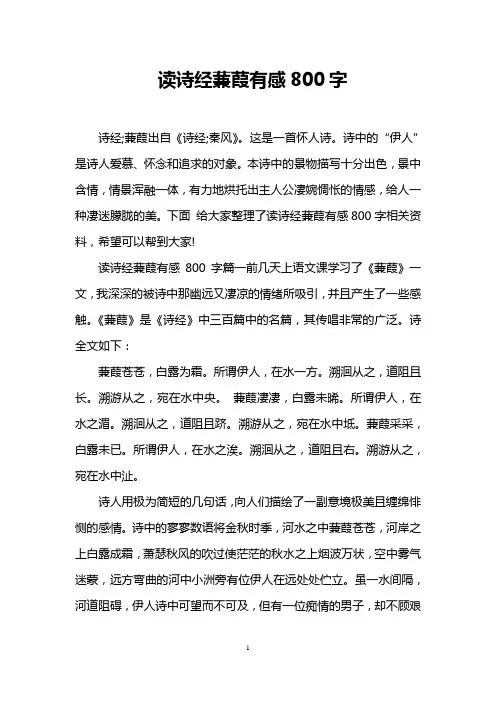 读诗经蒹葭有感 800 字

诗经;蒹葭出自《诗经;秦风》。这是一首怀人诗。诗中的“伊人”是诗人爱慕、怀念和追求的对象。本诗中的景物描写十分出色，景中含情，情景浑融一体，有力地烘托出主人公凄婉惆怅的情感，给人一种凄迷朦胧的美。下面 给大家整理了读诗经蒹葭有感 800 字相关资料，希望可以帮到大家!

读诗经蒹葭有感 800 字篇一前几天上语文课学习了《蒹葭》一文，我深深的被诗中那幽远又凄凉的情绪所吸引，并且产生了一些感触。《蒹葭》是《诗经》中三百篇中的名篇，其传唱非常的广泛。诗全文如下：

蒹葭苍苍，白露为霜。所谓伊人，在水一方。溯洄从之，道阻且长。溯游从之，宛在水中央。 蒹葭凄凄，白露未晞。所谓伊人，在水之湄。溯洄从之，道阻且跻。溯游从之，宛在水中坻。蒹葭采采，白露未已。所谓伊人，在水之涘。溯洄从之，道阻且右。溯游从之，宛在水中沚。

诗人用极为简短的几句话，向人们描绘了一副意境极美且缠绵悱恻的感情。诗中的寥寥数语将金秋时季，河水之中蒹葭苍苍，河岸之上白露成霜，萧瑟秋风的吹过使茫茫的秋水之上烟波万状，空中雾气迷蒙，远方弯曲的河中小洲旁有位伊人在远处处伫立。虽一水间隔，河道阻碍，伊人诗中可望而不可及，但有一位痴情的男子，却不顾艰

1